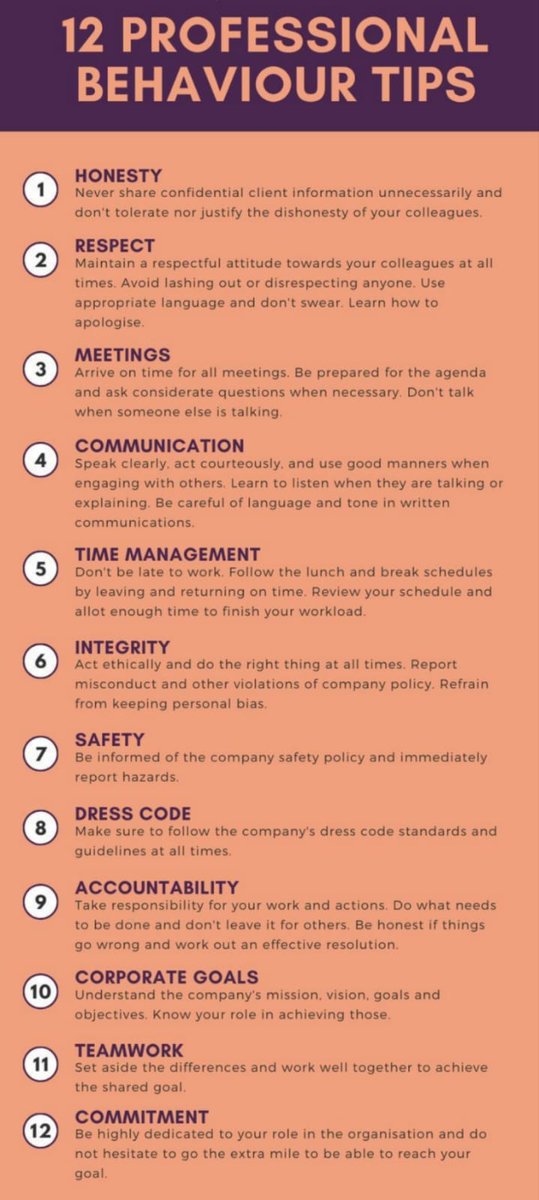 12 PROFESSIONAL BEHAVIOUR TIPS

1
HONESTY
Never share confidential client information unnecessarily and don't tolerate nor justify the dishonesty of your colleagues.

2
RESPECT
Maintain a respectful attitude towards your colleagues at all times. Avoid lashing out or disrespecting anyone. Use appropriate language and don't swear. Learn how to apologise.

3
MEETINGS
Arrive on time for all meetings. Be prepared for the agenda and ask considerate questions when necessary. Don't talk when someone else is talking.

4
COMMUNICATION
Speak clearly, act courteously, and use good manners when engaging with others. Learn to listen when they are talking or explaining. Be careful of language and tone in written communications.

5
TIME MANAGEMENT
Don't be late to work. Follow the lunch and break schedules by leaving and returning on time. Review your schedule and allot enough time to finish your workload.

6
INTEGRITY
Act ethically and do the right thing at all times. Report misconduct and other violations of company policy. Refrain from keeping personal bias.

7
SAFETY
Be informed of the company safety policy and immediately report hazards.

8
DRESS CODE
Make sure to follow the company's dress code standards and guidelines at all times.

9
ACCOUNTABILITY
Take responsibility for your work and actions. Do what needs to be done and don't leave it for others. Be honest if things go wrong and work out an effective resolution.

10
CORPORATE GOALS
Understand the company's mission, vision, goals and objectives. Know your role in achieving those.

11
TEAMWORK
Set aside the differences and work well together to achieve the shared goal.

12
COMMITMENT
Be highly dedicated to your role in the organisation and do not hesitate to go the extra mile to be able to reach your goal.